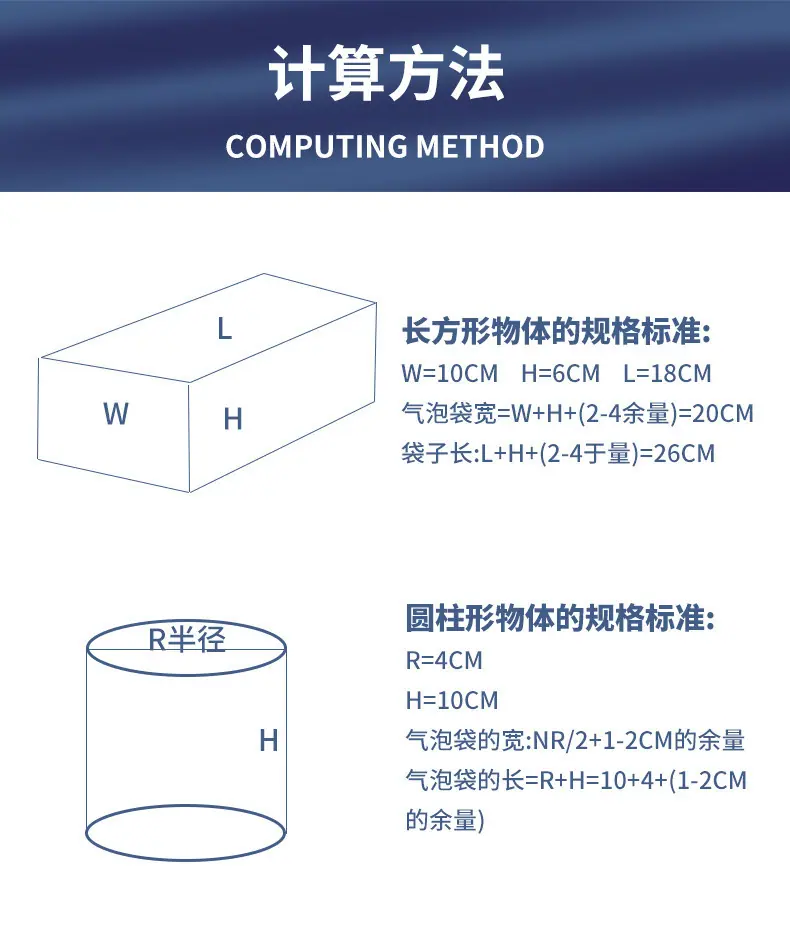 计算方法
COMPUTING METHOD

L
W
H

长方形物体的规格标准:
W=10CM H=6CM L=18CM
气泡袋宽=W+H+(2-4余量)=20CM
袋子长:L+H+(2-4于量)=26CM

R半径
H

圆柱形物体的规格标准:
R=4CM
H=10CM
气泡袋的宽:NR/2+1-2CM的余量
气泡袋的长=R+H=10+4+(1-2CM的余量)